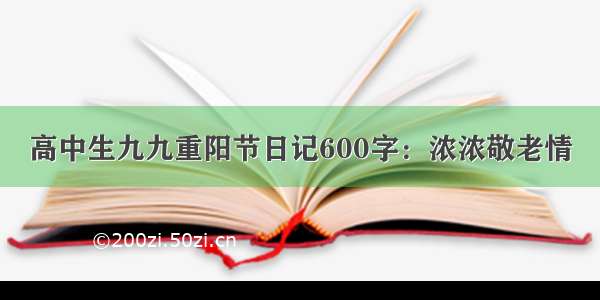 高中生九九重阳节日记600字：浓浓敬老情

©200zi.50zi.cn